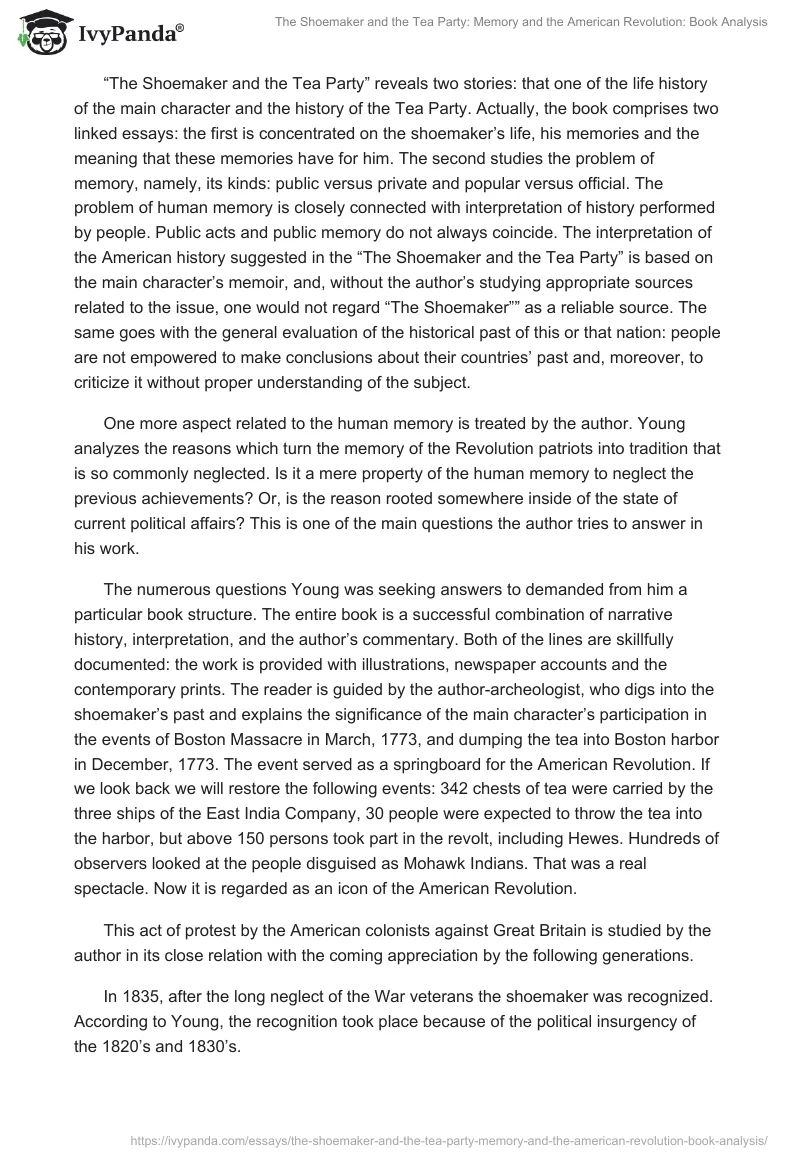 IvyPanda®

The Shoemaker and the Tea Party: Memory and the American Revolution: Book Analysis

“The Shoemaker and the Tea Party” reveals two stories: that one of the life history of the main character and the history of the Tea Party. Actually, the book comprises two linked essays: the first is concentrated on the shoemaker’s life, his memories and the meaning that these memories have for him. The second studies the problem of memory, namely, its kinds: public versus private and popular versus official. The problem of human memory is closely connected with interpretation of history performed by people. Public acts and public memory do not always coincide. The interpretation of the American history suggested in the “The Shoemaker and the Tea Party” is based on the main character’s memoir, and, without the author’s studying appropriate sources related to the issue, one would not regard “The Shoemaker”” as a reliable source. The same goes with the general evaluation of the historical past of this or that nation: people are not empowered to make conclusions about their countries’ past and, moreover, to criticize it without proper understanding of the subject.

One more aspect related to the human memory is treated by the author. Young analyzes the reasons which turn the memory of the Revolution patriots into tradition that is so commonly neglected. Is it a mere property of the human memory to neglect the previous achievements? Or, is the reason rooted somewhere inside of the state of current political affairs? This is one of the main questions the author tries to answer in his work.

The numerous questions Young was seeking answers to demanded from him a particular book structure. The entire book is a successful combination of narrative history, interpretation, and the author’s commentary. Both of the lines are skillfully documented: the work is provided with illustrations, newspaper accounts and the contemporary prints. The reader is guided by the author-archeologist, who digs into the shoemaker’s past and explains the significance of the main character’s participation in the events of Boston Massacre in March, 1773, and dumping the tea into Boston harbor in December, 1773. The event served as a springboard for the American Revolution. If we look back we will restore the following events: 342 chests of tea were carried by the three ships of the East India Company, 30 people were expected to throw the tea into the harbor, but above 150 persons took part in the revolt, including Hewes. Hundreds of observers looked at the people disguised as Mohawk Indians. That was a real spectacle. Now it is regarded as an icon of the American Revolution.

This act of protest by the American colonists against Great Britain is studied by the author in its close relation with the coming appreciation by the following generations.

In 1835, after the long neglect of the War veterans the shoemaker was recognized. According to Young, the recognition took place because of the political insurgency of the 1820’s and 1830’s.

https://ivypanda.com/essays/the-shoemaker-and-the-tea-party-memory-and-the-american-revolution-book-analysis/